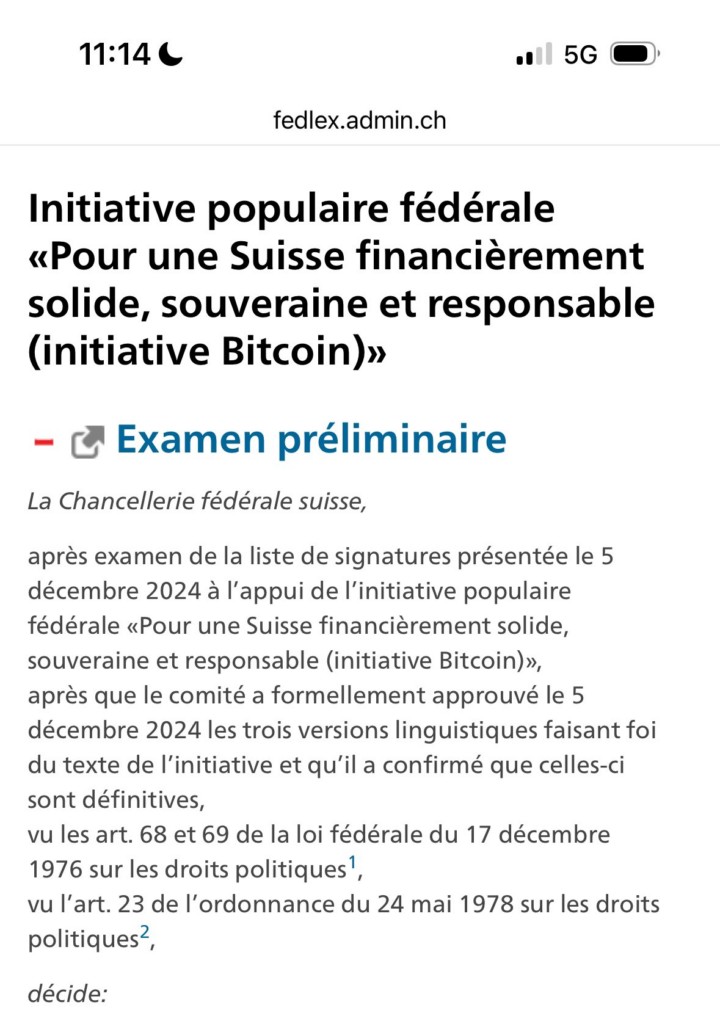 11:14

5G

fedlex.admin.ch

Initiative populaire fédérale «Pour une Suisse financièrement solide, souveraine et responsable (initiative Bitcoin)»

– Examen préliminaire

La Chancellerie fédérale suisse,

après examen de la liste de signatures présentée le 5 décembre 2024 à l'appui de l'initiative populaire fédérale «Pour une Suisse financièrement solide, souveraine et responsable (initiative Bitcoin)»,
après que le comité a formellement approuvé le 5 décembre 2024 les trois versions linguistiques faisant foi du texte de l'initiative et qu'il a confirmé que celles-ci sont définitives,
vu les art. 68 et 69 de la loi fédérale du 17 décembre 1976 sur les droits politiques$^1$,
vu l'art. 23 de l'ordonnance du 24 mai 1978 sur les droits politiques$^2$,

décide: